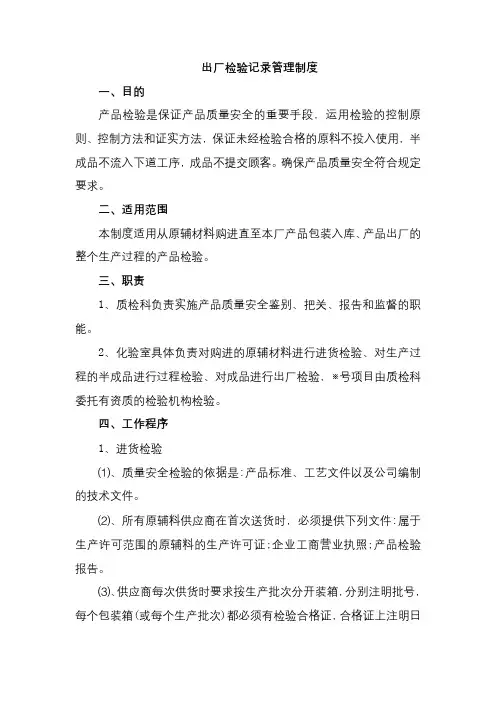 出厂检验记录管理制度

一、目的

产品检验是保证产品质量安全的重要手段，运用检验的控制原则、控制方法和证实方法，保证未经检验合格的原料不投入使用，半成品不流入下道工序，成品不提交顾客。确保产品质量安全符合规定要求。

二、适用范围

本制度适用从原辅材料购进直至本厂产品包装入库、产品出厂的整个生产过程的产品检验。

三、职责

1、质检科负责实施产品质量安全鉴别、把关、报告和监督的职能。

2、化验室具体负责对购进的原辅材料进行进货检验、对生产过程的半成品进行过程检验、对成品进行出厂检验，*号项目由质检科委托有资质的检验机构检验。

四、工作程序

1、进货检验

(1)、质量安全检验的依据是：产品标准、工艺文件以及公司编制的技术文件。

(2)、所有原辅料供应商在首次送货时，必须提供下列文件：属于生产许可范围的原辅料的生产许可证；企业工商营业执照；产品检验报告。

(3)、供应商每次供货时要求按生产批次分开装箱，分别注明批号，每个包装箱(或每个生产批次)都必须有检验合格证，合格证上注明日